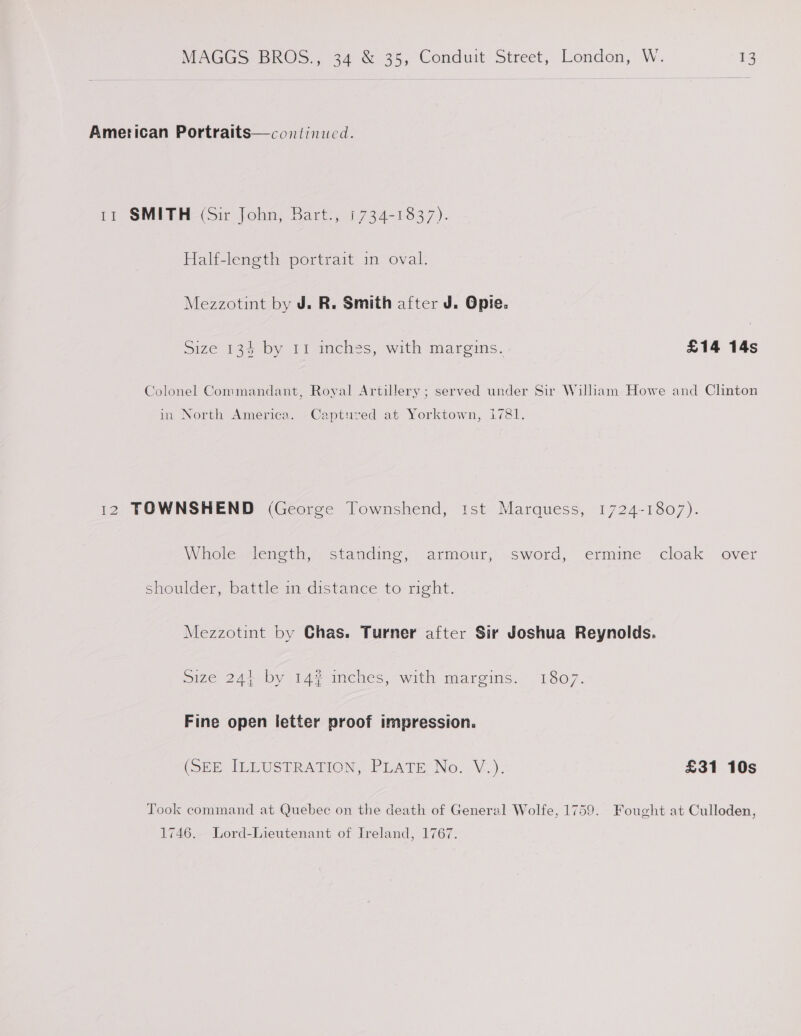 MAGGS BROS., 34 & 35, Conduit Street, London, W. 13

American Portraits—continued.

11 SMITH (Sir John, Bart., 1734-1837).

Half-length portrait in oval.

Mezzotint by J. R. Smith after J. Opie.

Size $13\frac{1}{2}$ by 11 inches, with margins. £14 14s

Colonel Commandant, Royal Artillery; served under Sir William Howe and Clinton in North America. Captured at Yorktown, 1781.

12 TOWNSHEND (George Townshend, 1st Marquess, 1724-1807).

Whole length, standing, armour, sword, ermine cloak over shoulder, battle in distance to right.

Mezzotint by Chas. Turner after Sir Joshua Reynolds.

Size $24\frac{1}{4}$ by $14\frac{3}{4}$ inches, with margins. 1807.

Fine open letter proof impression.

(SEE ILLUSTRATION, PLATE No. V.). £31 10s

Took command at Quebec on the death of General Wolfe, 1759. Fought at Culloden, 1746. Lord-Lieutenant of Ireland, 1767.